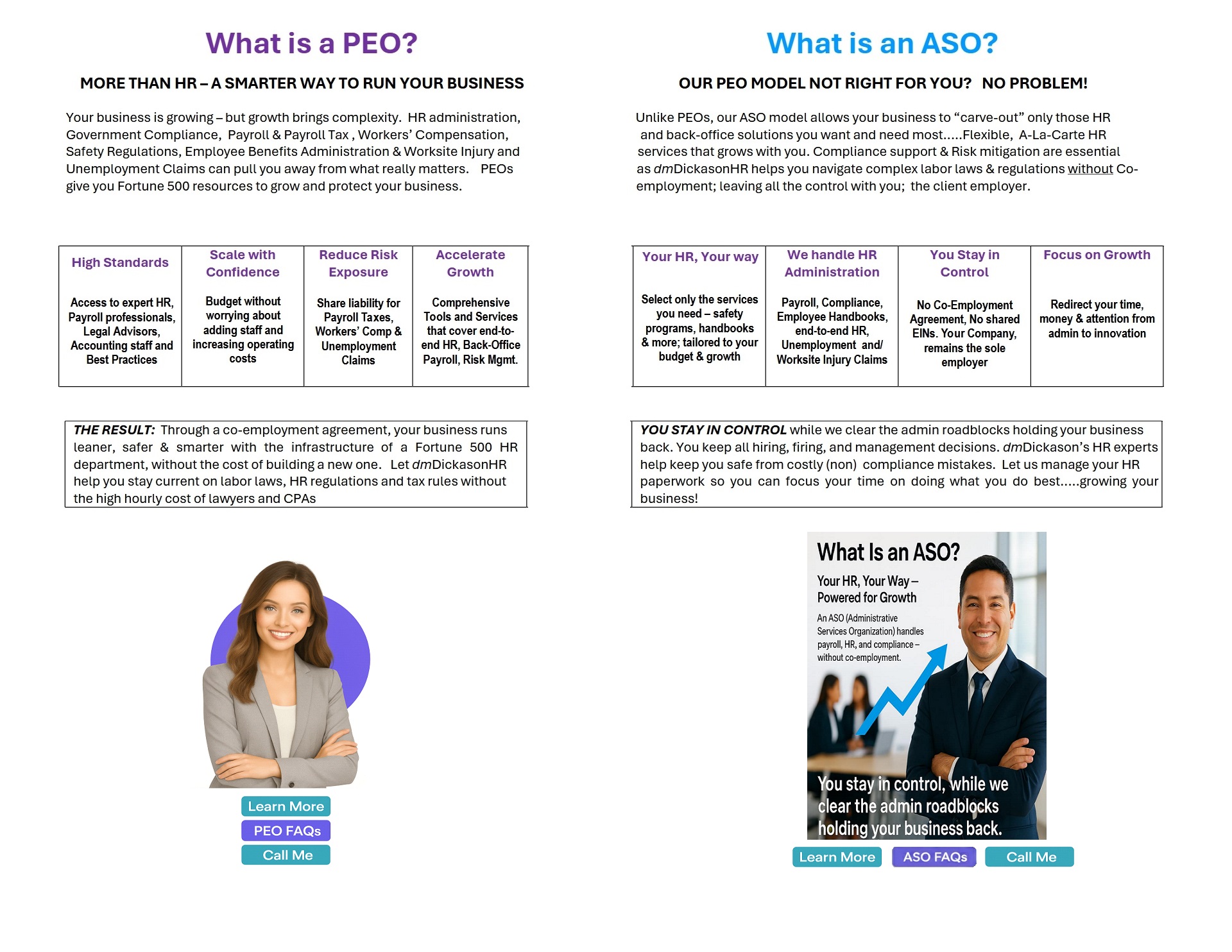 What is a PEO?

MORE THAN HR – A SMARTER WAY TO RUN YOUR BUSINESS

Your business is growing – but growth brings complexity. HR administration, Government Compliance, Payroll & Payroll Tax , Workers' Compensation, Safety Regulations, Employee Benefits Administration & Worksite Injury and Unemployment Claims can pull you away from what really matters. PEOs give you Fortune 500 resources to grow and protect your business.

| High Standards | Scale with Confidence | Reduce Risk Exposure | Accelerate Growth |
|---|---|---|---|
| Access to expert HR, Payroll professionals, Legal Advisors, Accounting staff and Best Practices | Budget without worrying about adding staff and increasing operating costs | Share liability for Payroll Taxes, Workers' Comp & Unemployment Claims | Comprehensive Tools and Services that cover end-to-end HR, Back-Office Payroll, Risk Mgmt. |

THE RESULT: Through a co-employment agreement, your business runs leaner, safer & smarter with the infrastructure of a Fortune 500 HR department, without the cost of building a new one. Let dmDickasonHR help you stay current on labor laws, HR regulations and tax rules without the high hourly cost of lawyers and CPAs

Learn More
PEO FAQs
Call Me

What is an ASO?

OUR PEO MODEL NOT RIGHT FOR YOU? NO PROBLEM!

Unlike PEOs, our ASO model allows your business to "carve-out" only those HR and back-office solutions you want and need most.....Flexible, A-La-Carte HR services that grows with you. Compliance support & Risk mitigation are essential as dmDickasonHR helps you navigate complex labor laws & regulations without Co-employment; leaving all the control with you; the client employer.

| Your HR, Your way | We handle HR Administration | You Stay in Control | Focus on Growth |
|---|---|---|---|
| Select only the services you need – safety programs, handbooks & more; tailored to your budget & growth | Payroll, Compliance, Employee Handbooks, end-to-end HR, Unemployment and/ Worksite Injury Claims | No Co-Employment Agreement, No shared EINs. Your Company, remains the sole employer | Redirect your time, money & attention from admin to innovation |

YOU STAY IN CONTROL while we clear the admin roadblocks holding your business back. You keep all hiring, firing, and management decisions. dmDickason's HR experts help keep you safe from costly (non) compliance mistakes. Let us manage your HR paperwork so you can focus your time on doing what you do best.....growing your business!

What Is an ASO?
Your HR, Your Way – Powered for Growth
An ASO (Administrative Services Organization) handles payroll, HR, and compliance – without co-employment.
You stay in control, while we clear the admin roadblocks holding your business back.

Learn More
ASO FAQs
Call Me